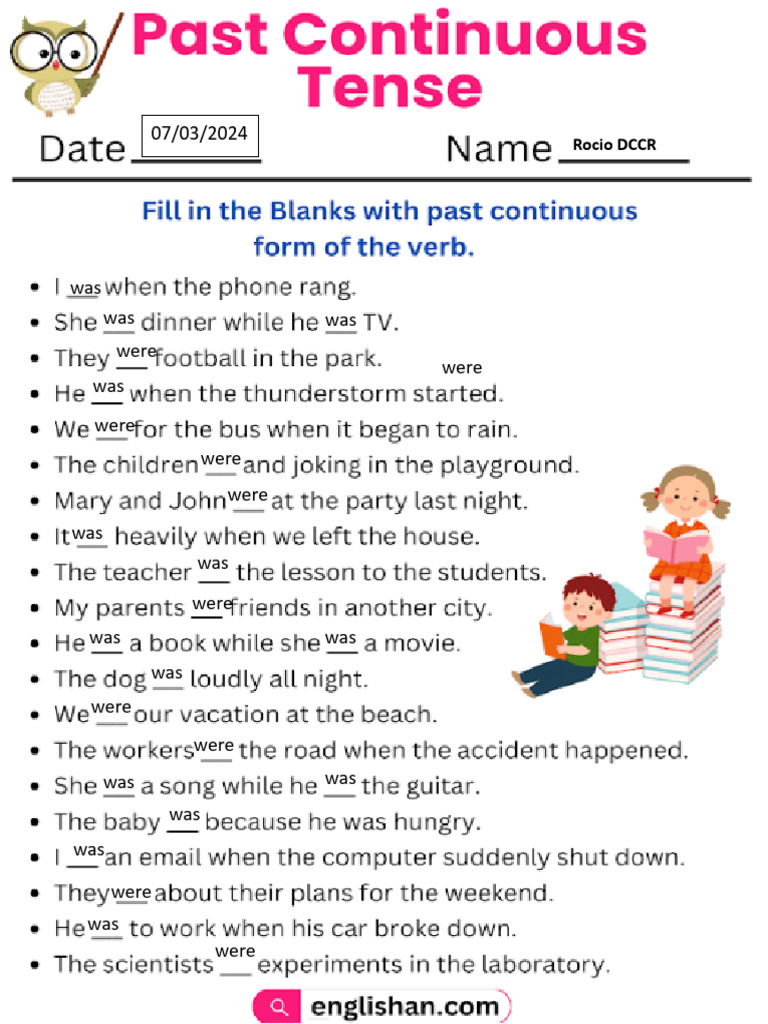 Past Continuous Tense

Date 07/03/2024 Name Rocio DCCR

Fill in the Blanks with past continuous form of the verb.

- I was when the phone rang.
- She was dinner while he was TV.
- They were football in the park. were
- He was when the thunderstorm started.
- We were for the bus when it began to rain.
- The children were and joking in the playground.
- Mary and John were at the party last night.
- It was heavily when we left the house.
- The teacher was the lesson to the students.
- My parents were friends in another city.
- He was a book while she was a movie.
- The dog was loudly all night.
- We were our vacation at the beach.
- The workers were the road when the accident happened.
- She was a song while he was the guitar.
- The baby was because he was hungry.
- I was an email when the computer suddenly shut down.
- They were about their plans for the weekend.
- He was to work when his car broke down.
- The scientists were experiments in the laboratory.

englishan.com